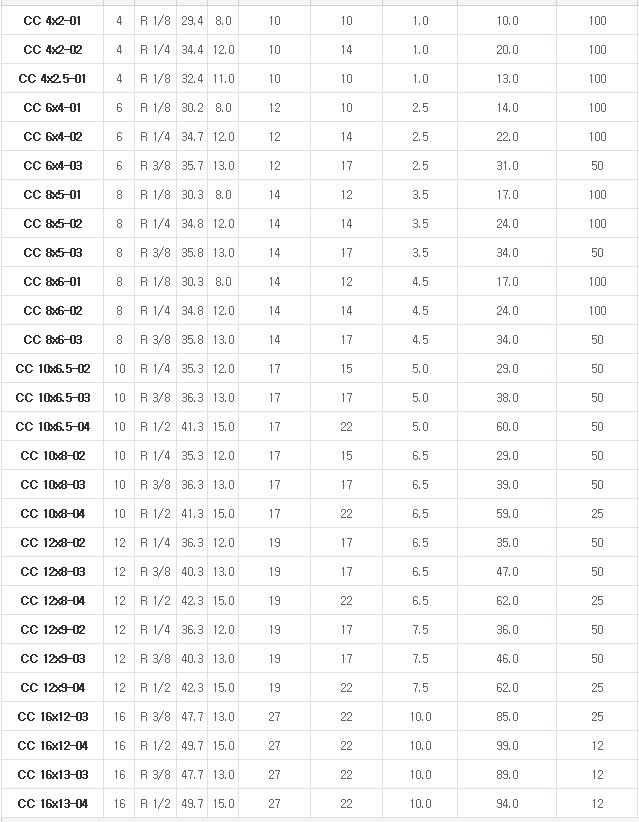 | | | | | | | | | | |
|---|---|---|---|---|---|---|---|---|---|
| CC 4x2-01 | 4 | R 1/8 | 29.4 | 8.0 | 10 | 10 | 1.0 | 10.0 | 100 |
| CC 4x2-02 | 4 | R 1/4 | 34.4 | 12.0 | 10 | 14 | 1.0 | 20.0 | 100 |
| CC 4x2.5-01 | 4 | R 1/8 | 32.4 | 11.0 | 10 | 10 | 1.0 | 13.0 | 100 |
| CC 6x4-01 | 6 | R 1/8 | 30.2 | 8.0 | 12 | 10 | 2.5 | 14.0 | 100 |
| CC 6x4-02 | 6 | R 1/4 | 34.7 | 12.0 | 12 | 14 | 2.5 | 22.0 | 100 |
| CC 6x4-03 | 6 | R 3/8 | 35.7 | 13.0 | 12 | 17 | 2.5 | 31.0 | 50 |
| CC 8x5-01 | 8 | R 1/8 | 30.3 | 8.0 | 14 | 12 | 3.5 | 17.0 | 100 |
| CC 8x5-02 | 8 | R 1/4 | 34.8 | 12.0 | 14 | 14 | 3.5 | 24.0 | 100 |
| CC 8x5-03 | 8 | R 3/8 | 35.8 | 13.0 | 14 | 17 | 3.5 | 34.0 | 50 |
| CC 8x6-01 | 8 | R 1/8 | 30.3 | 8.0 | 14 | 12 | 4.5 | 17.0 | 100 |
| CC 8x6-02 | 8 | R 1/4 | 34.8 | 12.0 | 14 | 14 | 4.5 | 24.0 | 100 |
| CC 8x6-03 | 8 | R 3/8 | 35.8 | 13.0 | 14 | 17 | 4.5 | 34.0 | 50 |
| CC 10x6.5-02 | 10 | R 1/4 | 35.3 | 12.0 | 17 | 15 | 5.0 | 29.0 | 50 |
| CC 10x6.5-03 | 10 | R 3/8 | 36.3 | 13.0 | 17 | 17 | 5.0 | 38.0 | 50 |
| CC 10x6.5-04 | 10 | R 1/2 | 41.3 | 15.0 | 17 | 22 | 5.0 | 60.0 | 50 |
| CC 10x8-02 | 10 | R 1/4 | 35.3 | 12.0 | 17 | 15 | 6.5 | 29.0 | 50 |
| CC 10x8-03 | 10 | R 3/8 | 36.3 | 13.0 | 17 | 17 | 6.5 | 39.0 | 50 |
| CC 10x8-04 | 10 | R 1/2 | 41.3 | 15.0 | 17 | 22 | 6.5 | 59.0 | 25 |
| CC 12x8-02 | 12 | R 1/4 | 36.3 | 12.0 | 19 | 17 | 6.5 | 35.0 | 50 |
| CC 12x8-03 | 12 | R 3/8 | 40.3 | 13.0 | 19 | 17 | 6.5 | 47.0 | 50 |
| CC 12x8-04 | 12 | R 1/2 | 42.3 | 15.0 | 19 | 22 | 6.5 | 62.0 | 25 |
| CC 12x9-02 | 12 | R 1/4 | 36.3 | 12.0 | 19 | 17 | 7.5 | 36.0 | 50 |
| CC 12x9-03 | 12 | R 3/8 | 40.3 | 13.0 | 19 | 17 | 7.5 | 46.0 | 50 |
| CC 12x9-04 | 12 | R 1/2 | 42.3 | 15.0 | 19 | 22 | 7.5 | 62.0 | 25 |
| CC 16x12-03 | 16 | R 3/8 | 47.7 | 13.0 | 27 | 22 | 10.0 | 85.0 | 25 |
| CC 16x12-04 | 16 | R 1/2 | 49.7 | 15.0 | 27 | 22 | 10.0 | 99.0 | 12 |
| CC 16x13-03 | 16 | R 3/8 | 47.7 | 13.0 | 27 | 22 | 10.0 | 89.0 | 12 |
| CC 16x13-04 | 16 | R 1/2 | 49.7 | 15.0 | 27 | 22 | 10.0 | 94.0 | 12 |